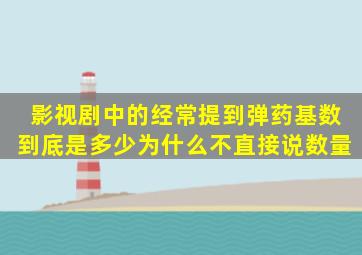 影视剧中的经常提到弹药基数到底是多少为什么不直接说数量